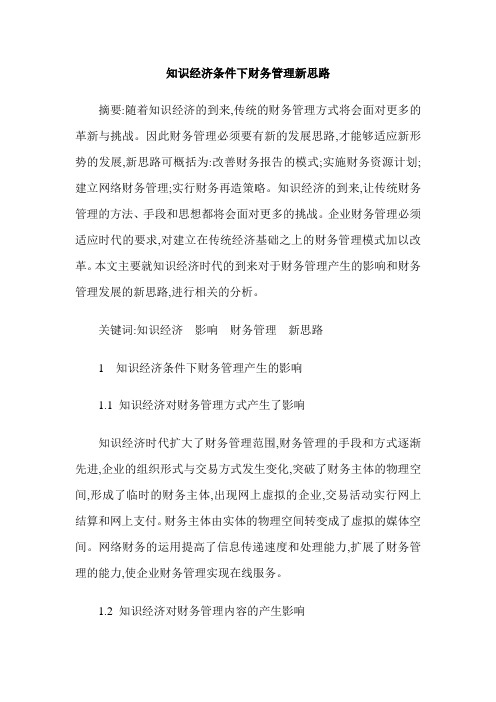 知识经济条件下财务管理新思路

摘要:随着知识经济的到来,传统的财务管理方式将会面对更多的革新与挑战。因此财务管理必须要有新的发展思路,才能够适应新形势的发展,新思路可概括为:改善财务报告的模式;实施财务资源计划;建立网络财务管理;实行财务再造策略。知识经济的到来,让传统财务管理的方法、手段和思想都将会面对更多的挑战。企业财务管理必须适应时代的要求,对建立在传统经济基础之上的财务管理模式加以改革。本文主要就知识经济时代的到来对于财务管理产生的影响和财务管理发展的新思路,进行相关的分析。

关键词:知识经济　影响　财务管理　新思路

1　知识经济条件下财务管理产生的影响

1.1 知识经济对财务管理方式产生了影响

知识经济时代扩大了财务管理范围,财务管理的手段和方式逐渐先进,企业的组织形式与交易方式发生变化,突破了财务主体的物理空间,形成了临时的财务主体,出现网上虚拟的企业,交易活动实行网上结算和网上支付。财务主体由实体的物理空间转变成了虚拟的媒体空间。网络财务的运用提高了信息传递速度和处理能力,扩展了财务管理的能力,使企业财务管理实现在线服务。

1.2 知识经济对财务管理内容的产生影响